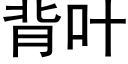 背叶